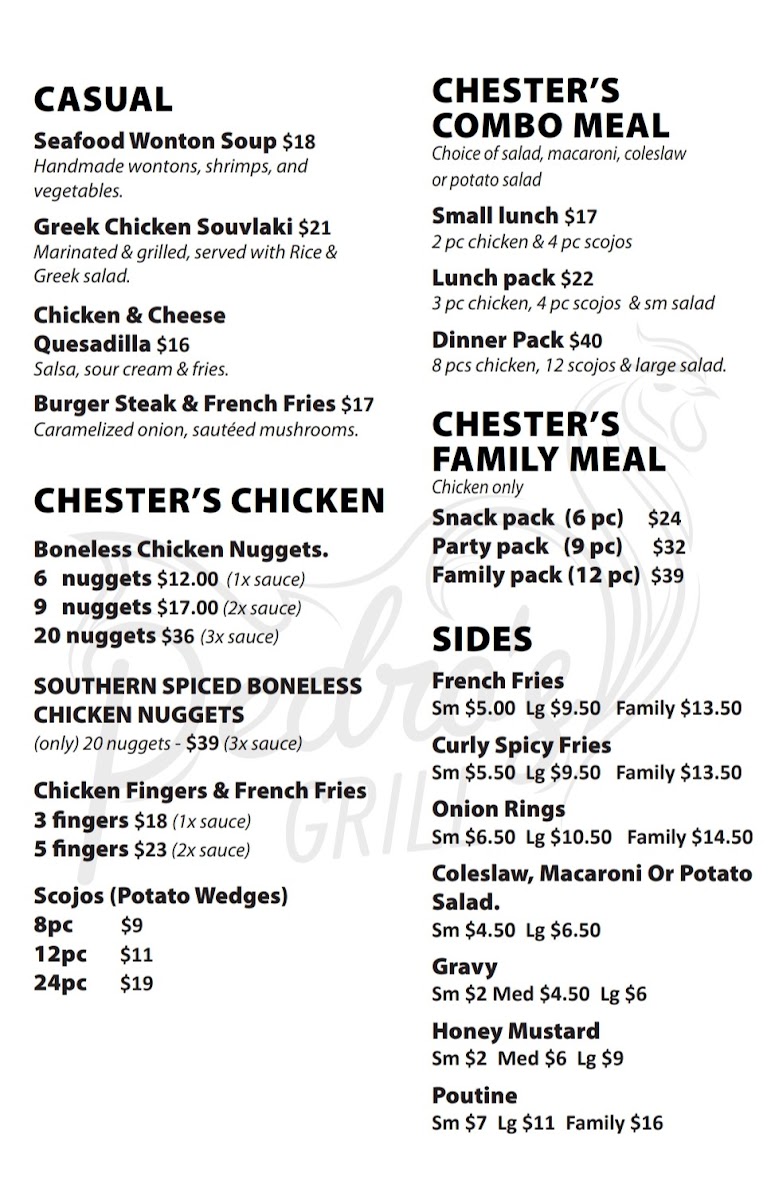 CASUAL

Seafood Wonton Soup $18
Handmade wontons, shrimps, and vegetables.

Greek Chicken Souvlaki $21
Marinated & grilled, served with Rice & Greek salad.

Chicken & Cheese Quesadilla $16
Salsa, sour cream & fries.

Burger Steak & French Fries $17
Caramelized onion, sautéed mushrooms.

CHESTER'S CHICKEN

Boneless Chicken Nuggets.
6 nuggets $12.00 (1x sauce)
9 nuggets $17.00 (2x sauce)
20 nuggets $36 (3x sauce)

SOUTHERN SPICED BONELESS CHICKEN NUGGETS
(only) 20 nuggets - $39 (3x sauce)

Chicken Fingers & French Fries
3 fingers $18 (1x sauce)
5 fingers $23 (2x sauce)

Scojos (Potato Wedges)
8pc $9
12pc $11
24pc $19

CHESTER'S COMBO MEAL
Choice of salad, macaroni, coleslaw or potato salad

Small lunch $17
2 pc chicken & 4 pc scojos

Lunch pack $22
3 pc chicken, 4 pc scojos & sm salad

Dinner Pack $40
8 pcs chicken, 12 scojos & large salad.

CHESTER'S FAMILY MEAL
Chicken only
Snack pack (6 pc) $24
Party pack (9 pc) $32
Family pack (12 pc) $39

SIDES

French Fries
Sm $5.00 Lg $9.50 Family $13.50

Curly Spicy Fries
Sm $5.50 Lg $9.50 Family $13.50

Onion Rings
Sm $6.50 Lg $10.50 Family $14.50

Coleslaw, Macaroni Or Potato Salad.
Sm $4.50 Lg $6.50

Gravy
Sm $2 Med $4.50 Lg $6

Honey Mustard
Sm $2 Med $6 Lg $9

Poutine
Sm $7 Lg $11 Family $16

Pedro's GRILL